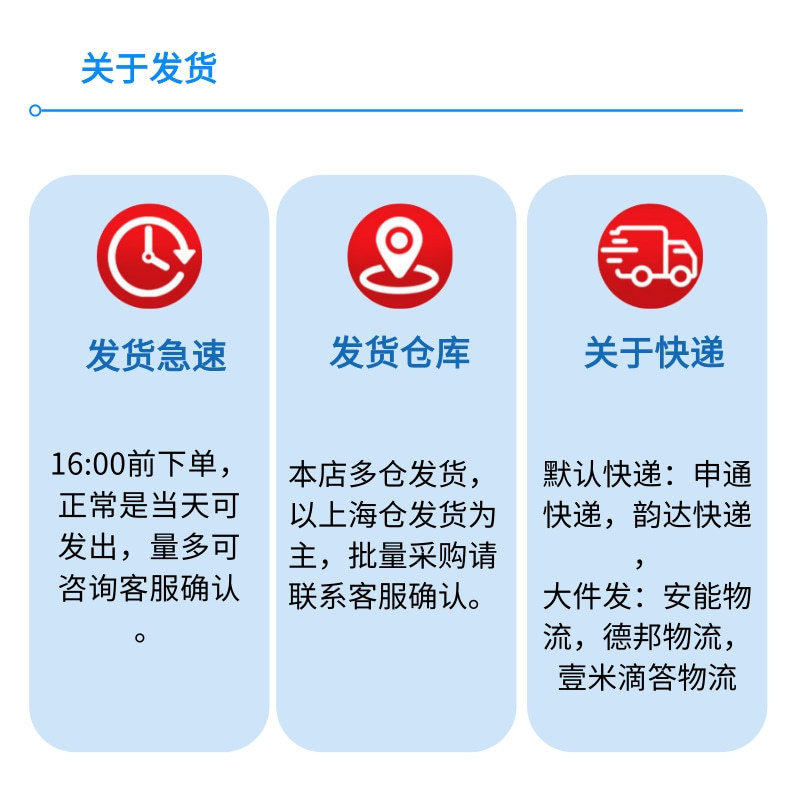 关于发货

发货急速

16:00前下单，正常是当天可发出，量多可咨询客服确认。

发货仓库

本店多仓发货，以上海仓发货为主，批量采购请联系客服确认。

关于快递

默认快递：申通快递，韵达快递，
大件发：安能物流，德邦物流，壹米滴答物流